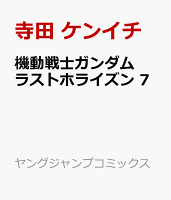 寺田 ケンイチ

機動戦士ガンダム
ラストホライズン 7

ヤングジャンプコミックス